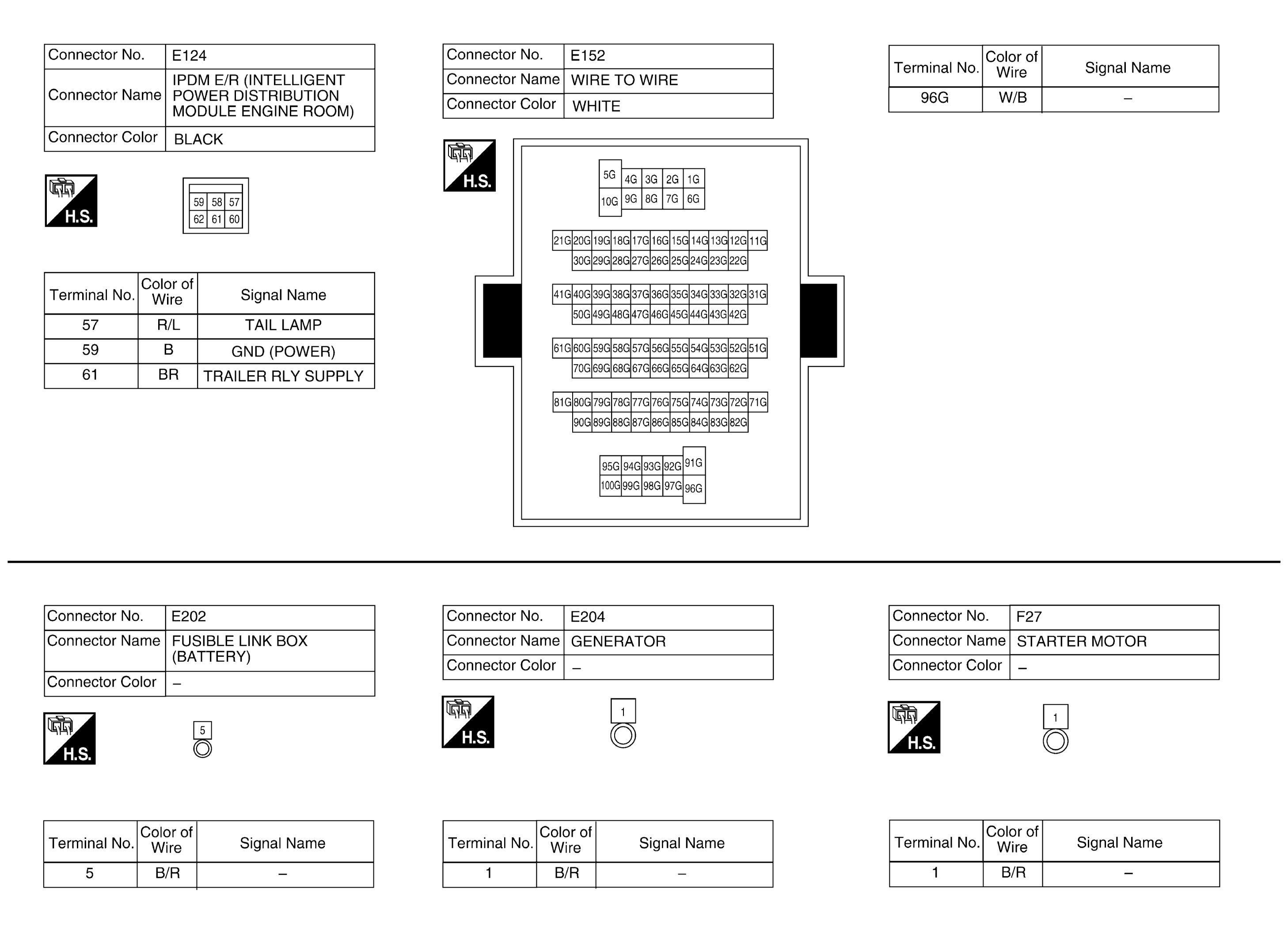 | Connector No. | E124 |
|---|---|
| Connector Name | IPDM E/R (INTELLIGENT POWER DISTRIBUTION MODULE ENGINE ROOM) |
| Connector Color | BLACK |

H.S.

| 59 | 58 | 57 |
|---|---|---|
| 62 | 61 | 60 |

| Terminal No. | Color of Wire | Signal Name |
|---|---|---|
| 57 | R/L | TAIL LAMP |
| 59 | B | GND (POWER) |
| 61 | BR | TRAILER RLY SUPPLY |

| Connector No. | E152 |
|---|---|
| Connector Name | WIRE TO WIRE |
| Connector Color | WHITE |

H.S.

5G 4G 3G 2G 1G
10G 9G 8G 7G 6G

21G 20G 19G 18G 17G 16G 15G 14G 13G 12G 11G
30G 29G 28G 27G 26G 25G 24G 23G 22G

41G 40G 39G 38G 37G 36G 35G 34G 33G 32G 31G
50G 49G 48G 47G 46G 45G 44G 43G 42G

61G 60G 59G 58G 57G 56G 55G 54G 53G 52G 51G
70G 69G 68G 67G 66G 65G 64G 63G 62G

81G 80G 79G 78G 77G 76G 75G 74G 73G 72G 71G
90G 89G 88G 87G 86G 85G 84G 83G 82G

95G 94G 93G 92G 91G
100G 99G 98G 97G 96G

| Terminal No. | Color of Wire | Signal Name |
|---|---|---|
| 96G | W/B | – |

| Connector No. | E202 |
|---|---|
| Connector Name | FUSIBLE LINK BOX (BATTERY) |
| Connector Color | – |

H.S.

5

| Terminal No. | Color of Wire | Signal Name |
|---|---|---|
| 5 | B/R | – |

| Connector No. | E204 |
|---|---|
| Connector Name | GENERATOR |
| Connector Color | – |

H.S.

1

| Terminal No. | Color of Wire | Signal Name |
|---|---|---|
| 1 | B/R | – |

| Connector No. | F27 |
|---|---|
| Connector Name | STARTER MOTOR |
| Connector Color | – |

H.S.

1

| Terminal No. | Color of Wire | Signal Name |
|---|---|---|
| 1 | B/R | – |